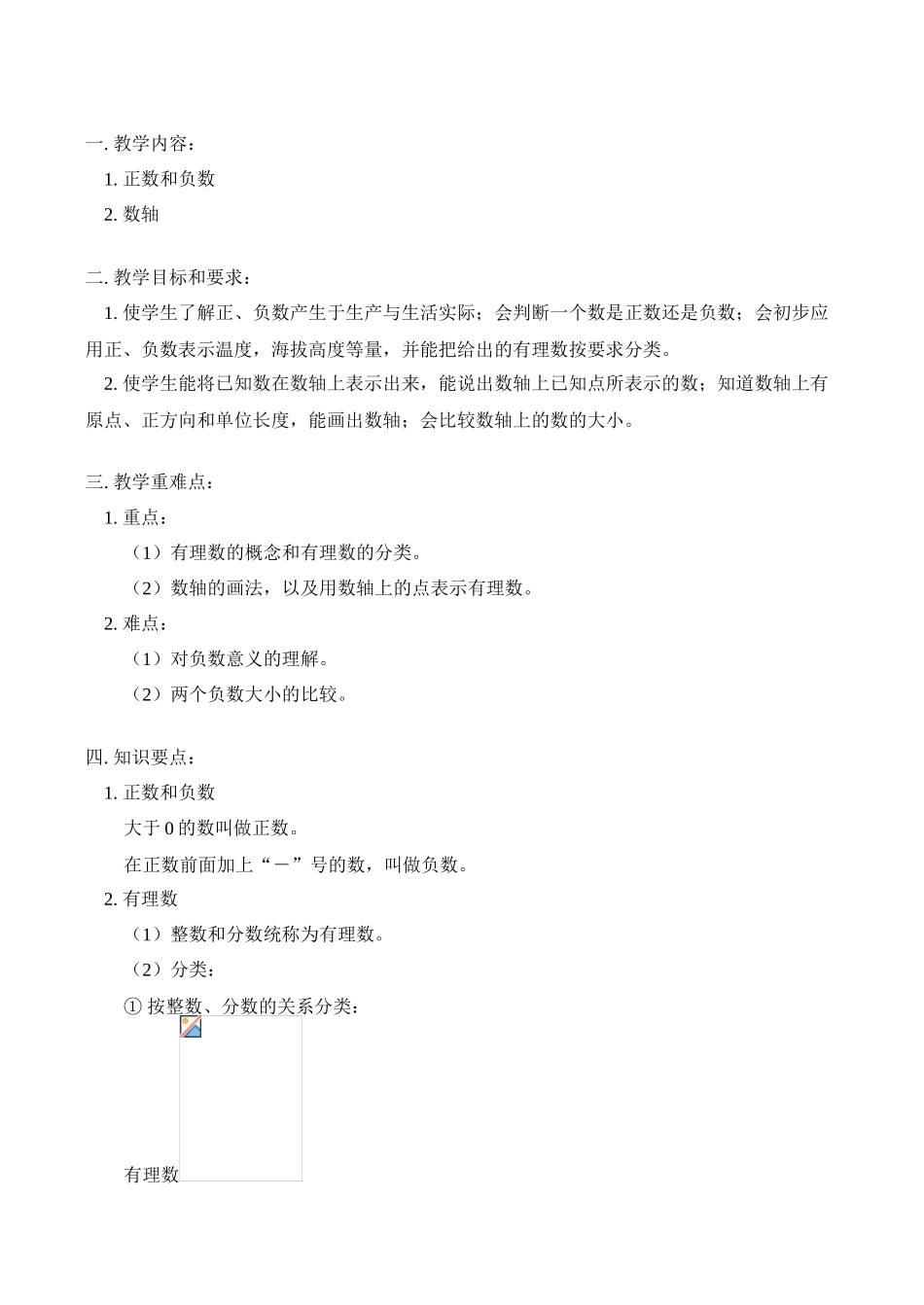 一. 教学内容：

1. 正数和负数

2. 数轴

二. 教学目标和要求：

1. 使学生了解正、负数产生于生产与生活实际；会判断一个数是正数还是负数；会初步应用正、负数表示温度，海拔高度等量，并能把给出的有理数按要求分类。

2. 使学生能将已知数在数轴上表示出来，能说出数轴上已知点所表示的数；知道数轴上有原点、正方向和单位长度，能画出数轴；会比较数轴上的数的大小。

三. 教学重难点：

1. 重点：

（1）有理数的概念和有理数的分类。

（2）数轴的画法，以及用数轴上的点表示有理数。

2. 难点：

（1）对负数意义的理解。

（2）两个负数大小的比较。

四. 知识要点：

1. 正数和负数

大于 0 的数叫做正数。

在正数前面加上“－”号的数，叫做负数。

2. 有理数

（1）整数和分数统称为有理数。

（2）分类：

① 按整数、分数的关系分类：

有理数